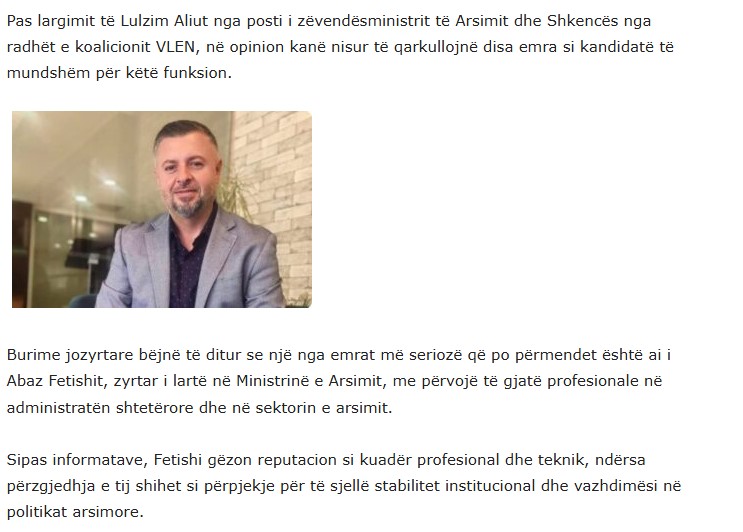 Pas largimit të Lulzim Aliut nga posti i zëvendësministrit të Arsimit dhe Shkencës nga radhët e koalicionit VLEN, në opinion kanë nisur të qarkullojnë disa emra si kandidatë të mundshëm për këtë funksion.

Burime jozyrtare bëjnë të ditur se një nga emrat më seriozë që po përmendet është ai i Abaz Fetishit, zyrtar i lartë në Ministrinë e Arsimit, me përvojë të gjatë profesionale në administratën shtetërore dhe në sektorin e arsimit.

Sipas informatave, Fetishi gëzon reputacion si kuadër profesional dhe teknik, ndërsa përzgjedhja e tij shihet si përpjekje për të sjellë stabilitet institucional dhe vazhdimësi në politikat arsimore.